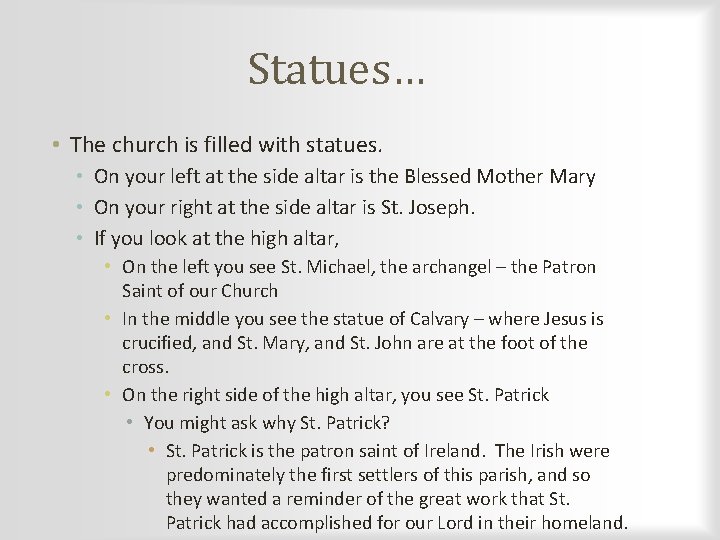 Statues…

• The church is filled with statues.
  • On your left at the side altar is the Blessed Mother Mary
  • On your right at the side altar is St. Joseph.
  • If you look at the high altar,
    • On the left you see St. Michael, the archangel – the Patron Saint of our Church
    • In the middle you see the statue of Calvary – where Jesus is crucified, and St. Mary, and St. John are at the foot of the cross.
    • On the right side of the high altar, you see St. Patrick
      • You might ask why St. Patrick?
        • St. Patrick is the patron saint of Ireland. The Irish were predominately the first settlers of this parish, and so they wanted a reminder of the great work that St. Patrick had accomplished for our Lord in their homeland.